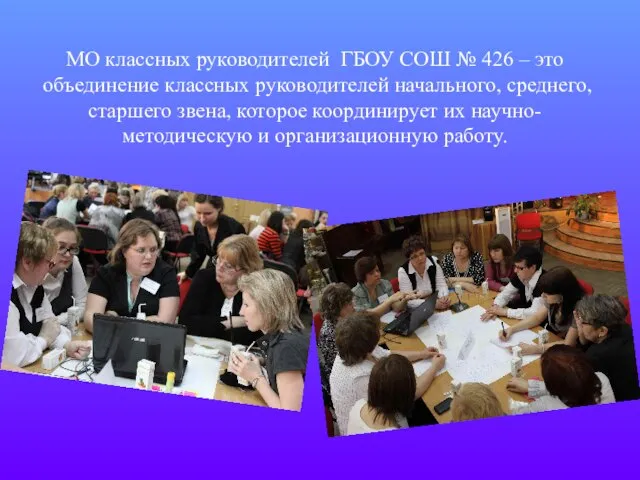 МО классных руководителей ГБОУ СОШ № 426 – это объединение классных руководителей начального, среднего, старшего звена, которое координирует их научно-методическую и организационную работу.